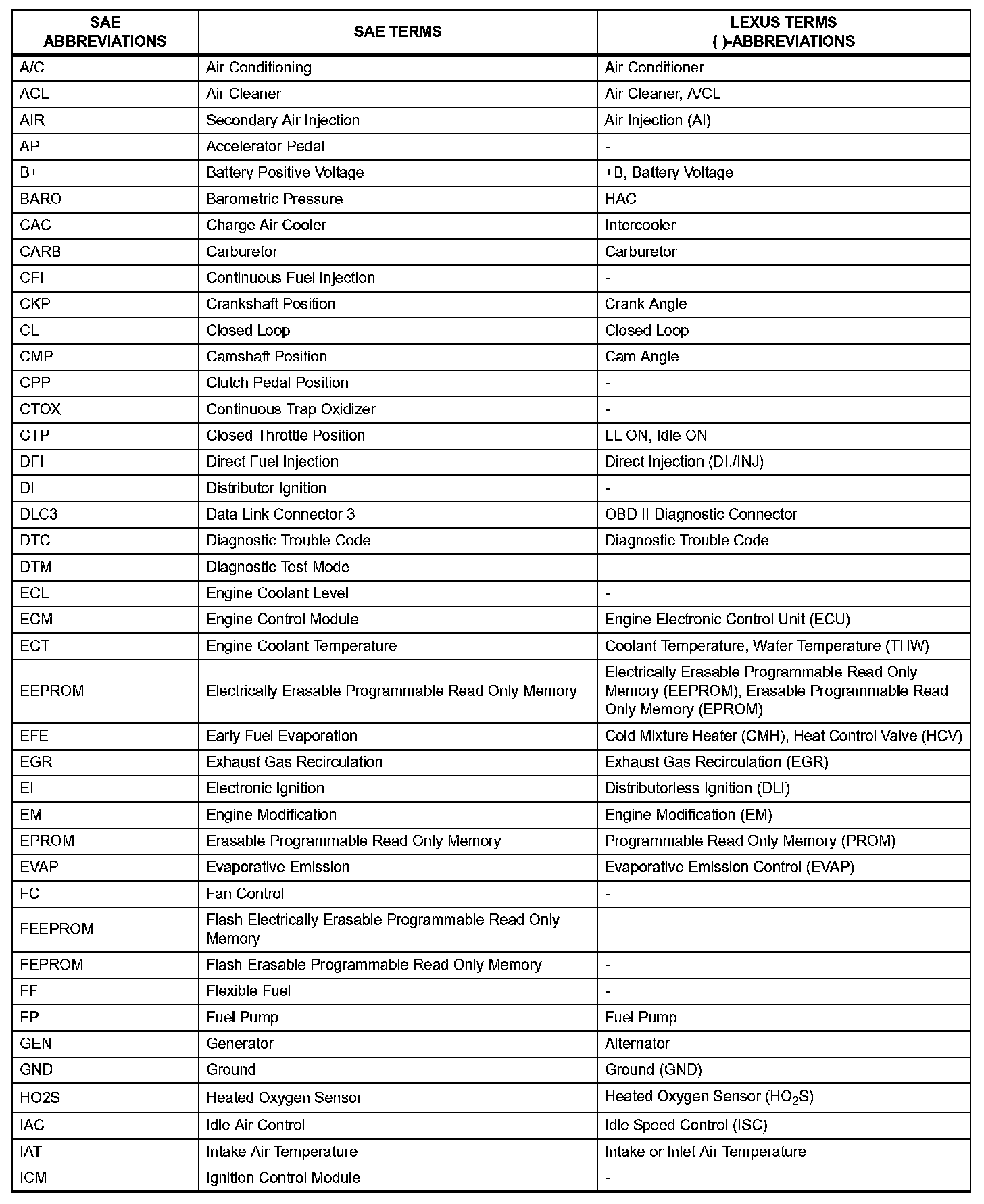 | SAE ABBREVIATIONS | SAE TERMS | LEXUS TERMS ( )-ABBREVIATIONS |
|---|---|---|
| A/C | Air Conditioning | Air Conditioner |
| ACL | Air Cleaner | Air Cleaner, A/CL |
| AIR | Secondary Air Injection | Air Injection (AI) |
| AP | Accelerator Pedal | - |
| B+ | Battery Positive Voltage | +B, Battery Voltage |
| BARO | Barometric Pressure | HAC |
| CAC | Charge Air Cooler | Intercooler |
| CARB | Carburetor | Carburetor |
| CFI | Continuous Fuel Injection | - |
| CKP | Crankshaft Position | Crank Angle |
| CL | Closed Loop | Closed Loop |
| CMP | Camshaft Position | Cam Angle |
| CPP | Clutch Pedal Position | - |
| CTOX | Continuous Trap Oxidizer | - |
| CTP | Closed Throttle Position | LL ON, Idle ON |
| DFI | Direct Fuel Injection | Direct Injection (DI./INJ) |
| DI | Distributor Ignition | - |
| DLC3 | Data Link Connector 3 | OBD II Diagnostic Connector |
| DTC | Diagnostic Trouble Code | Diagnostic Trouble Code |
| DTM | Diagnostic Test Mode | - |
| ECL | Engine Coolant Level | - |
| ECM | Engine Control Module | Engine Electronic Control Unit (ECU) |
| ECT | Engine Coolant Temperature | Coolant Temperature, Water Temperature (THW) |
| EEPROM | Electrically Erasable Programmable Read Only Memory | Electrically Erasable Programmable Read Only Memory (EEPROM), Erasable Programmable Read Only Memory (EPROM) |
| EFE | Early Fuel Evaporation | Cold Mixture Heater (CMH), Heat Control Valve (HCV) |
| EGR | Exhaust Gas Recirculation | Exhaust Gas Recirculation (EGR) |
| EI | Electronic Ignition | Distributorless Ignition (DLI) |
| EM | Engine Modification | Engine Modification (EM) |
| EPROM | Erasable Programmable Read Only Memory | Programmable Read Only Memory (PROM) |
| EVAP | Evaporative Emission | Evaporative Emission Control (EVAP) |
| FC | Fan Control | - |
| FEEPROM | Flash Electrically Erasable Programmable Read Only Memory | - |
| FEPROM | Flash Erasable Programmable Read Only Memory | - |
| FF | Flexible Fuel | - |
| FP | Fuel Pump | Fuel Pump |
| GEN | Generator | Alternator |
| GND | Ground | Ground (GND) |
| HO2S | Heated Oxygen Sensor | Heated Oxygen Sensor ($HO_2S$) |
| IAC | Idle Air Control | Idle Speed Control (ISC) |
| IAT | Intake Air Temperature | Intake or Inlet Air Temperature |
| ICM | Ignition Control Module | - |